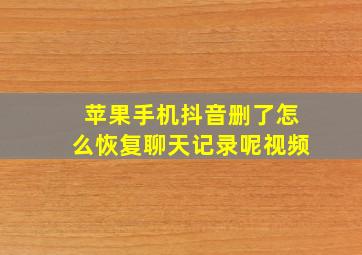 苹果手机抖音删了怎么恢复聊天记录呢视频